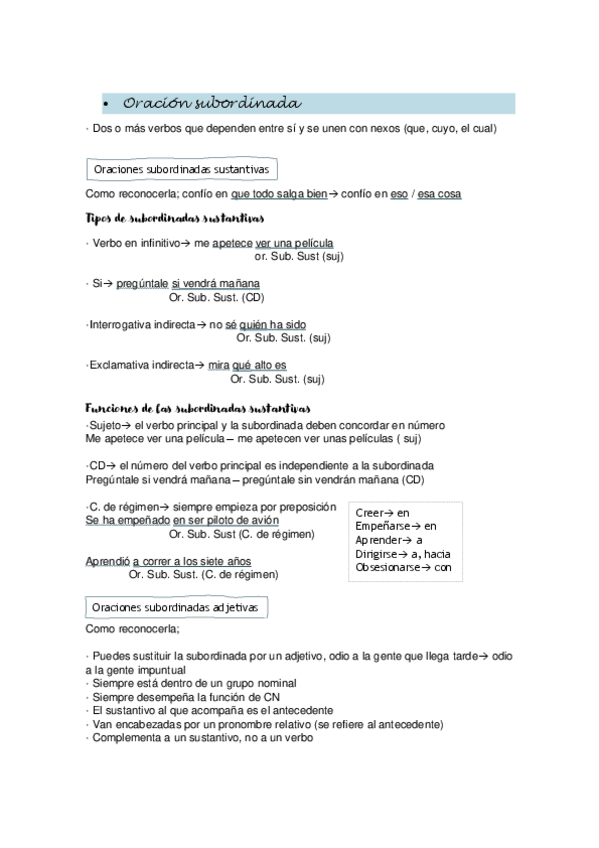 • Oración subordinada

· Dos o más verbos que dependen entre sí y se unen con nexos (que, cuyo, el cual)

Oraciones subordinadas sustantivas

Como reconocerla; confío en que todo salga bien→ confío en eso / esa cosa

Tipos de subordinadas sustantivas

· Verbo en infinitivo→ me apetece ver una película
or. Sub. Sust (suj)

· Si→ pregúntale si vendrá mañana
Or. Sub. Sust. (CD)

·Interrogativa indirecta→ no sé quién ha sido
Or. Sub. Sust. (suj)

·Exclamativa indirecta→ mira qué alto es
Or. Sub. Sust. (suj)

Funciones de las subordinadas sustantivas
·Sujeto→ el verbo principal y la subordinada deben concordar en número
Me apetece ver una película – me apetecen ver unas películas ( suj)

·CD→ el número del verbo principal es independiente a la subordinada
Pregúntale si vendrá mañana – pregúntale sin vendrán mañana (CD)

·C. de régimen→ siempre empieza por preposición
Se ha empeñado en ser piloto de avión
Or. Sub. Sust (C. de régimen)

Aprendió a correr a los siete años
Or. Sub. Sust. (C. de régimen)

Creer→ en
Empeñarse→ en
Aprender→ a
Dirigirse→ a, hacia
Obsesionarse→ con

Oraciones subordinadas adjetivas

Como reconocerla;

· Puedes sustituir la subordinada por un adjetivo, odio a la gente que llega tarde→ odio a la gente impuntual
· Siempre está dentro de un grupo nominal
· Siempre desempeña la función de CN
· El sustantivo al que acompaña es el antecedente
· Van encabezadas por un pronombre relativo (se refiere al antecedente)
· Complementa a un sustantivo, no a un verbo